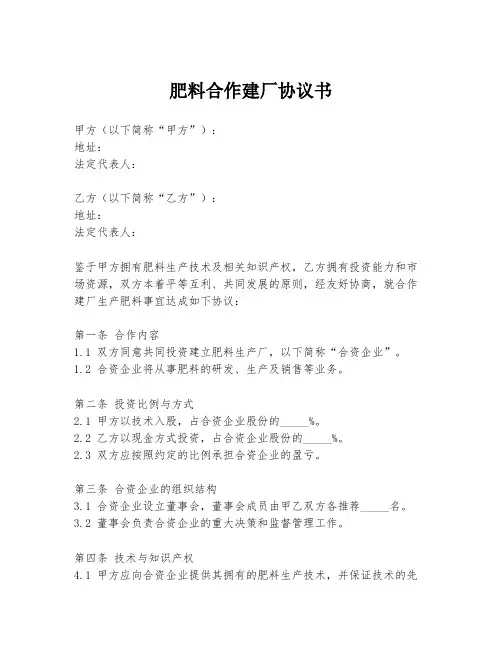 肥料合作建厂协议书

甲方（以下简称“甲方”）：
地址：
法定代表人：

乙方（以下简称“乙方”）：
地址：
法定代表人：

鉴于甲方拥有肥料生产技术及相关知识产权，乙方拥有投资能力和市场资源，双方本着平等互利、共同发展的原则，经友好协商，就合作建厂生产肥料事宜达成如下协议：

第一条 合作内容
1.1 双方同意共同投资建立肥料生产厂，以下简称“合资企业”。
1.2 合资企业将从事肥料的研发、生产及销售等业务。

第二条 投资比例与方式
2.1 甲方以技术入股，占合资企业股份的_____%。
2.2 乙方以现金方式投资，占合资企业股份的_____%。
2.3 双方应按照约定的比例承担合资企业的盈亏。

第三条 合资企业的组织结构
3.1 合资企业设立董事会，董事会成员由甲乙双方各推荐_____名。
3.2 董事会负责合资企业的重大决策和监督管理工作。

第四条 技术与知识产权
4.1 甲方应向合资企业提供其拥有的肥料生产技术，并保证技术的先